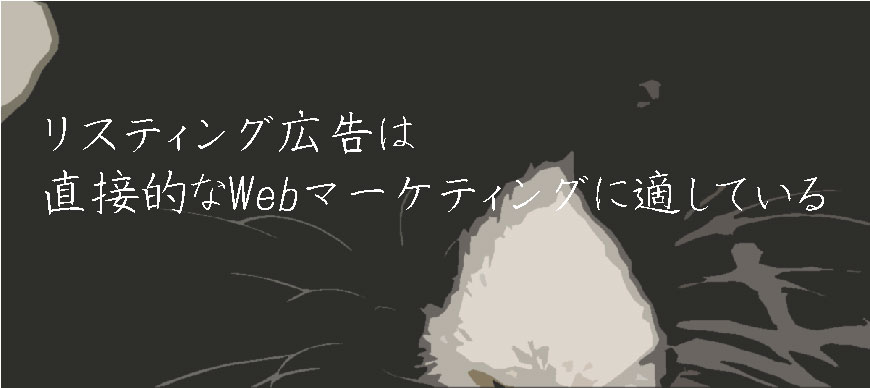 リスティング広告は
直接的なWebマーケティングに適している